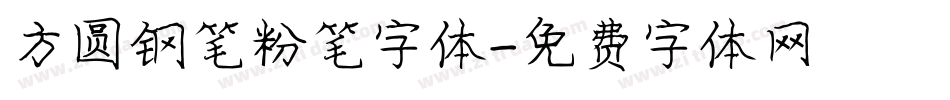 方圆钢笔粉笔字体-免费字体网